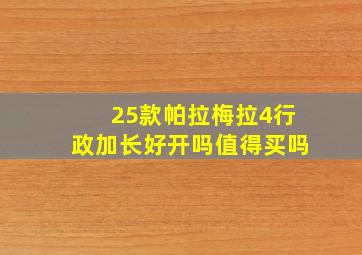 25款帕拉梅拉4行政加长好开吗值得买吗